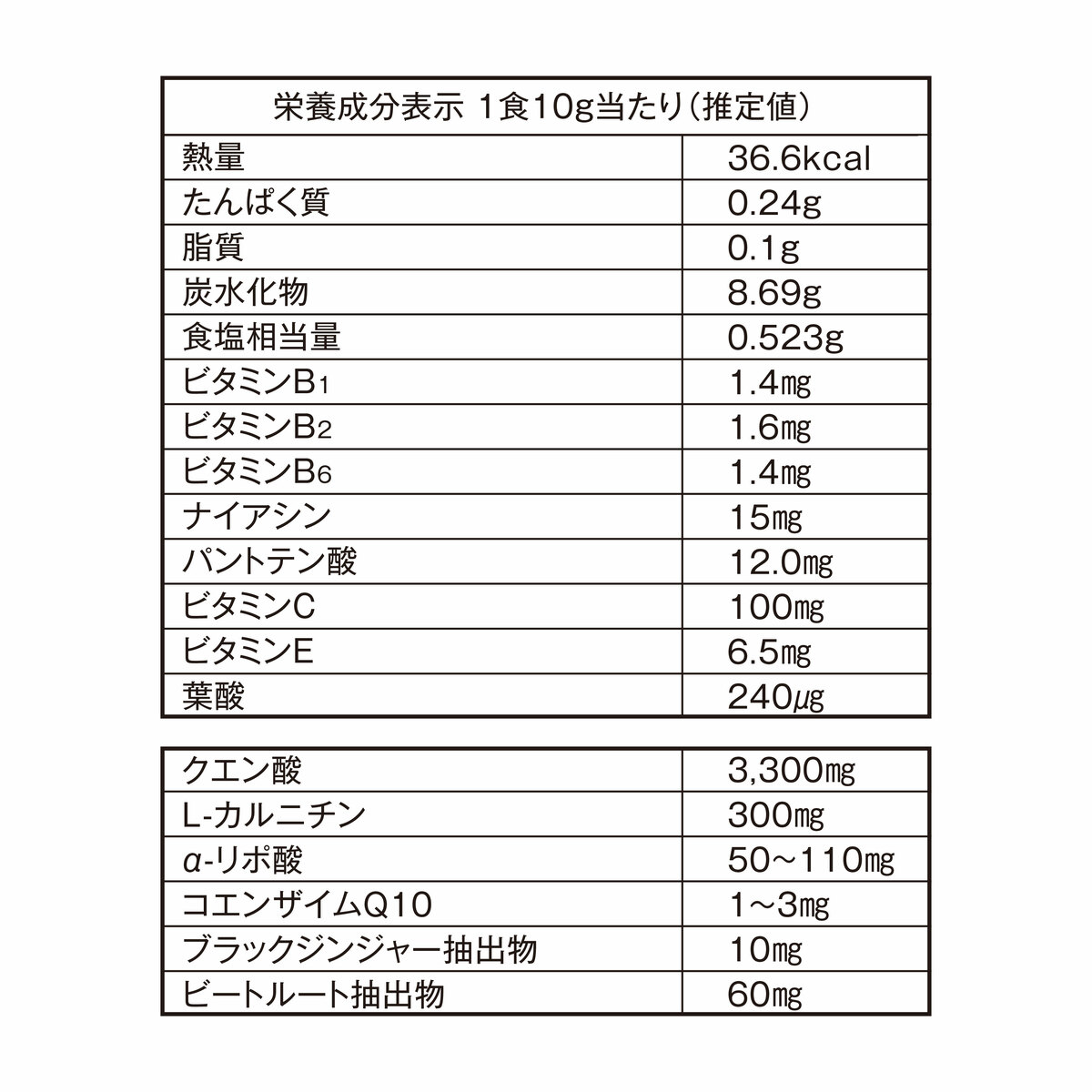 | 栄養成分表示 1食10g当たり(推定値) | |
|---|---|
| 熱量 | 36.6kcal |
| たんぱく質 | 0.24g |
| 脂質 | 0.1g |
| 炭水化物 | 8.69g |
| 食塩相当量 | 0.523g |
| ビタミン$B_1$ | 1.4㎎ |
| ビタミン$B_2$ | 1.6㎎ |
| ビタミン$B_6$ | 1.4㎎ |
| ナイアシン | 15㎎ |
| パントテン酸 | 12.0㎎ |
| ビタミンC | 100㎎ |
| ビタミンE | 6.5㎎ |
| 葉酸 | 240μg |

| | |
|---|---|
| クエン酸 | 3,300㎎ |
| L-カルニチン | 300㎎ |
| α-リポ酸 | 50~110㎎ |
| コエンザイムQ10 | 1~3㎎ |
| ブラックジンジャー抽出物 | 10㎎ |
| ビートルート抽出物 | 60㎎ |